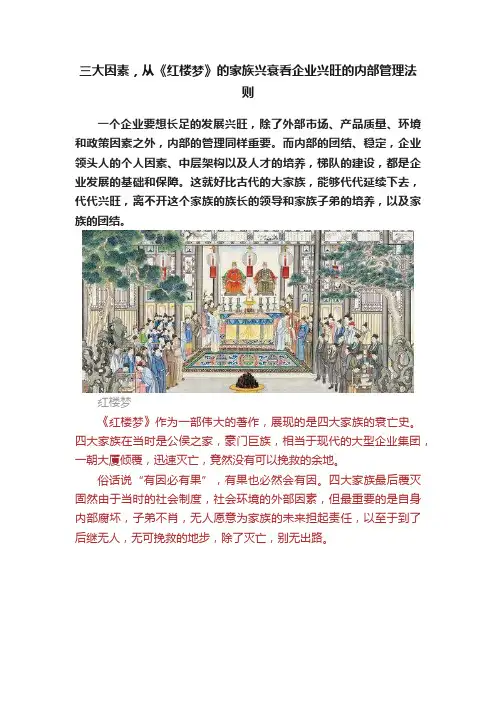 三大因素，从《红楼梦》的家族兴衰看企业兴旺的内部管理法则

一个企业要想长足的发展兴旺，除了外部市场、产品质量、环境和政策因素之外，内部的管理同样重要。而内部的团结、稳定，企业领头人的个人因素、中层架构以及人才的培养，梯队的建设，都是企业发展的基础和保障。这就好比古代的大家族，能够代代延续下去，代代兴旺，离不开这个家族的族长的领导和家族子弟的培养，以及家族的团结。

红楼梦

《红楼梦》作为一部伟大的著作，展现的是四大家族的衰亡史。四大家族在当时是公侯之家，豪门巨族，相当于现代的大型企业集团，一朝大厦倾覆，迅速灭亡，竟然没有可以挽救的余地。

俗话说“有因必有果”，有果也必然会有因。四大家族最后覆灭固然由于当时的社会制度，社会环境的外部因素，但最重要的是自身内部腐坏，子弟不肖，无人愿意为家族的未来担起责任，以至于到了后继无人，无可挽救的地步，除了灭亡，别无出路。